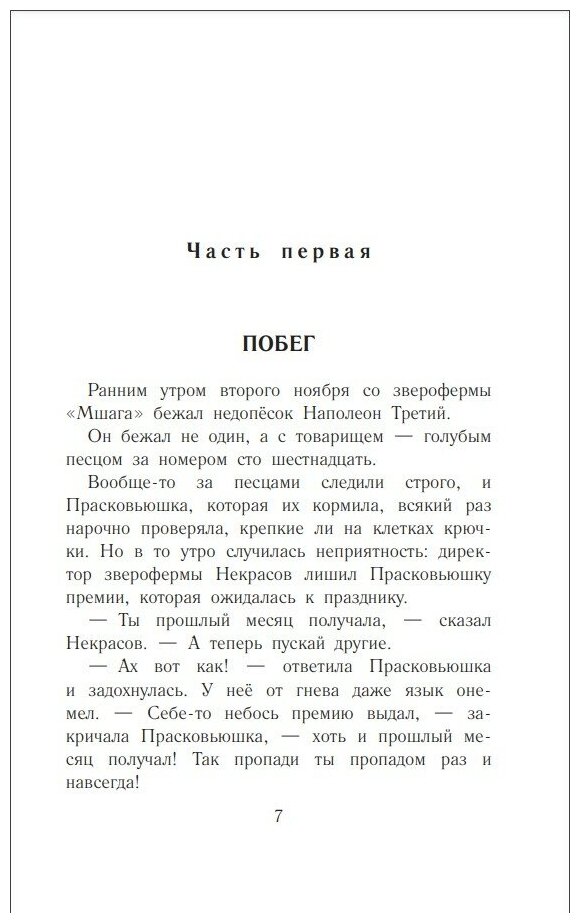 Часть первая

ПОБЕГ

Ранним утром второго ноября со зверофермы «Мшага» бежал недопёсок Наполеон Третий.

Он бежал не один, а с товарищем — голубым песцом за номером сто шестнадцать.

Вообще-то за песцами следили строго, и Прасковьюшка, которая их кормила, всякий раз нарочно проверяла, крепкие ли на клетках крючки. Но в то утро случилась неприятность: директор зверофермы Некрасов лишил Прасковьюшку премии, которая ожидалась к празднику.

— Ты прошлый месяц получала, — сказал Некрасов. — А теперь пускай другие.

— Ах вот как! — ответила Прасковьюшка и задохнулась. У неё от гнева даже язык онемел. — Себе-то небось премию выдал, — закричала Прасковьюшка, — хоть и прошлый месяц получал! Так пропади ты пропадом раз и навсегда!

7